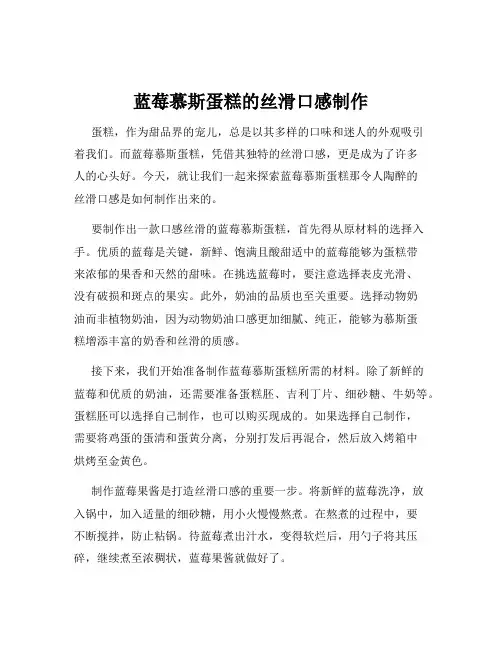 蓝莓慕斯蛋糕的丝滑口感制作

蛋糕，作为甜品界的宠儿，总是以其多样的口味和迷人的外观吸引着我们。而蓝莓慕斯蛋糕，凭借其独特的丝滑口感，更是成为了许多人的心头好。今天，就让我们一起来探索蓝莓慕斯蛋糕那令人陶醉的丝滑口感是如何制作出来的。

要制作出一款口感丝滑的蓝莓慕斯蛋糕，首先得从原材料的选择入手。优质的蓝莓是关键，新鲜、饱满且酸甜适中的蓝莓能够为蛋糕带来浓郁的果香和天然的甜味。在挑选蓝莓时，要注意选择表皮光滑、没有破损和斑点的果实。此外，奶油的品质也至关重要。选择动物奶油而非植物奶油，因为动物奶油口感更加细腻、纯正，能够为慕斯蛋糕增添丰富的奶香和丝滑的质感。

接下来，我们开始准备制作蓝莓慕斯蛋糕所需的材料。除了新鲜的蓝莓和优质的奶油，还需要准备蛋糕胚、吉利丁片、细砂糖、牛奶等。蛋糕胚可以选择自己制作，也可以购买现成的。如果选择自己制作，需要将鸡蛋的蛋清和蛋黄分离，分别打发后再混合，然后放入烤箱中烘烤至金黄色。

制作蓝莓果酱是打造丝滑口感的重要一步。将新鲜的蓝莓洗净，放入锅中，加入适量的细砂糖，用小火慢慢熬煮。在熬煮的过程中，要不断搅拌，防止粘锅。待蓝莓煮出汁水，变得软烂后，用勺子将其压碎，继续煮至浓稠状，蓝莓果酱就做好了。